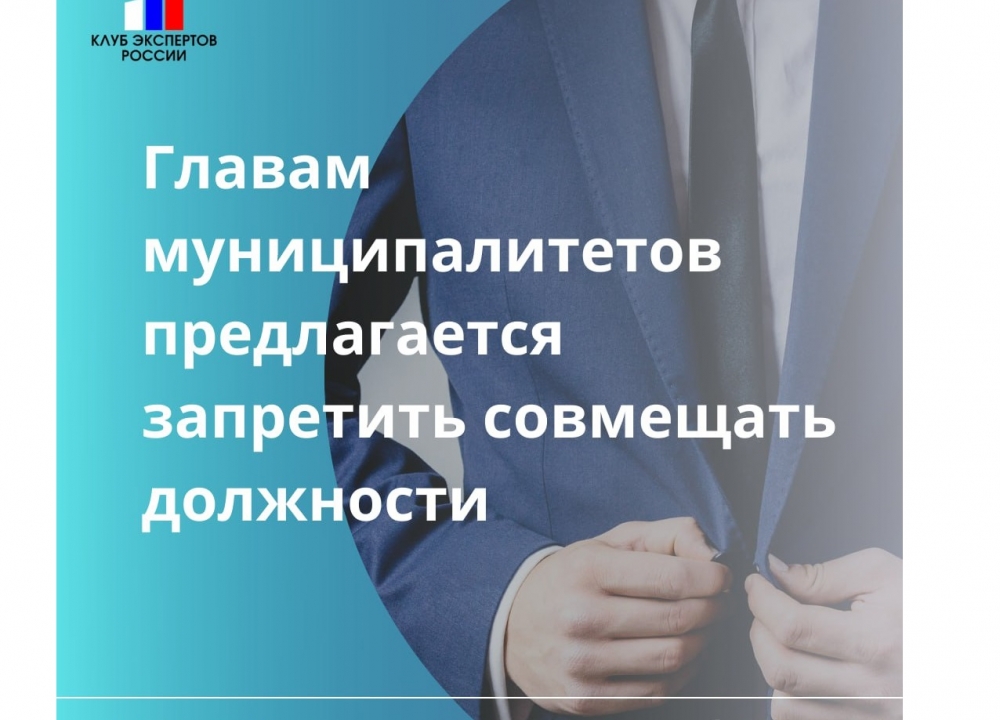 КЛУБ ЭКСПЕРТОВ
РОССИИ

Главам муниципалитетов предлагается запретить совмещать должности